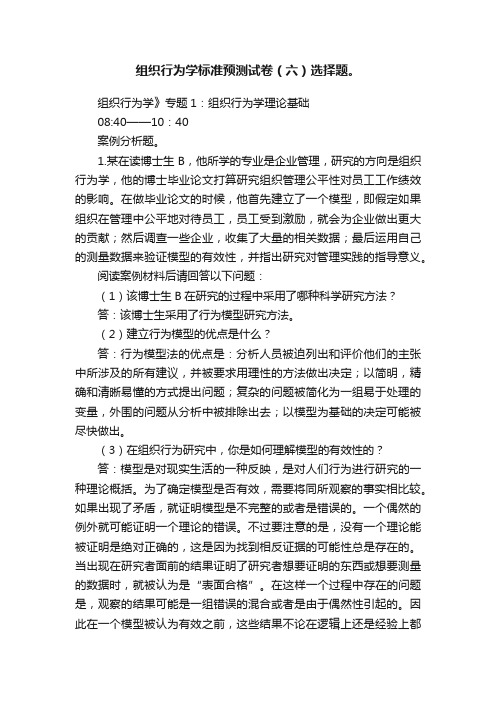 组织行为学标准预测试卷（六）选择题。

组织行为学》专题 1：组织行为学理论基础

08:40——10：40

案例分析题。

1.某在读博士生 B，他所学的专业是企业管理，研究的方向是组织行为学，他的博士毕业论文打算研究组织管理公平性对员工工作绩效的影响。在做毕业论文的时候，他首先建立了一个模型，即假定如果组织在管理中公平地对待员工，员工受到激励，就会为企业做出更大的贡献；然后调查一些企业，收集了大量的相关数据；最后运用自己的测量数据来验证模型的有效性，并指出研究对管理实践的指导意义。

阅读案例材料后请回答以下问题：

（1）该博士生 B 在研究的过程中采用了哪种科学研究方法？

答：该博士生采用了行为模型研究方法。

（2）建立行为模型的优点是什么？

答：行为模型法的优点是：分析人员被迫列出和评价他们的主张中所涉及的所有建议，并被要求用理性的方法做出决定；以简明，精确和清晰易懂的方式提出问题；复杂的问题被简化为一组易于处理的变量，外围的问题从分析中被排除出去；以模型为基础的决定可能被尽快做出。

（3）在组织行为研究中，你是如何理解模型的有效性的？

答：模型是对现实生活的一种反映，是对人们行为进行研究的一种理论概括。为了确定模型是否有效，需要将同所观察的事实相比较。如果出现了矛盾，就证明模型是不完整的或者是错误的。一个偶然的例外就可能证明一个理论的错误。不过要注意的是，没有一个理论能被证明是绝对正确的，这是因为找到相反证据的可能性总是存在的。当出现在研究者面前的结果证明了研究者想要证明的东西或想要测量的数据时，就被认为是“表面合格”。在这样一个过程中存在的问题是，观察的结果可能是一组错误的混合或者是由于偶然性引起的。因此在一个模型被认为有效之前，这些结果不论在逻辑上还是经验上都